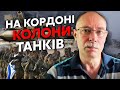 НА КОРДОНІ
КОЛОНИ
ТАНКІВ